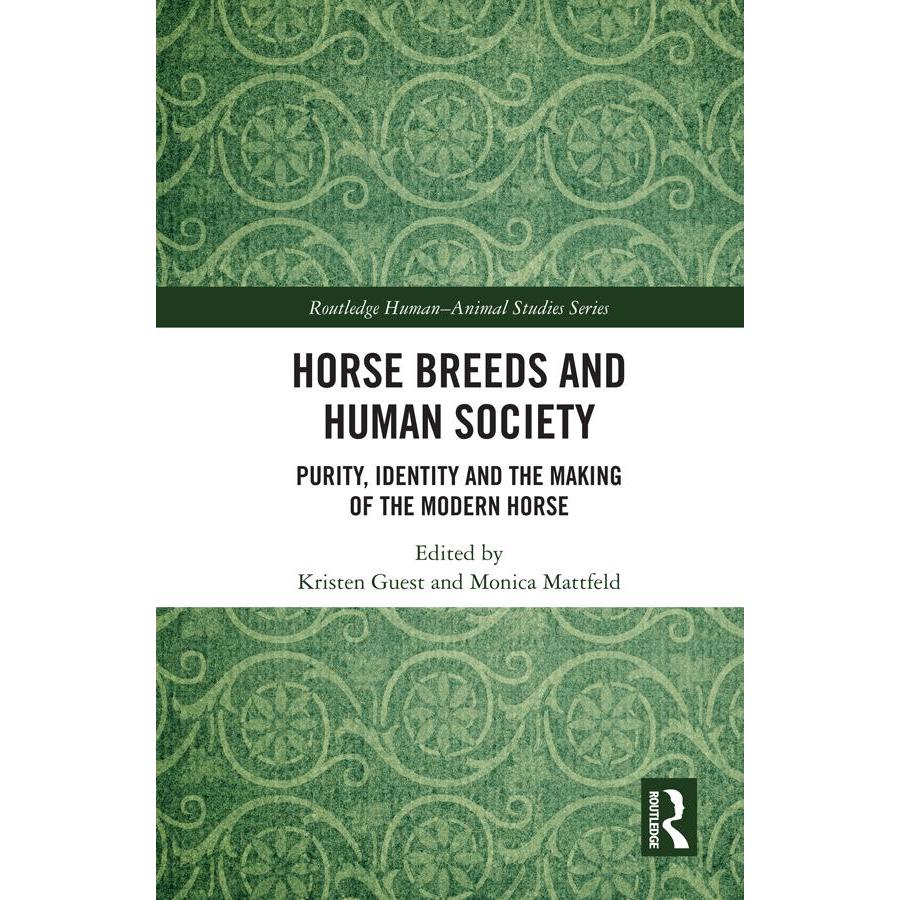 Routledge Human–Animal Studies Series

HORSE BREEDS AND HUMAN SOCIETY

PURITY, IDENTITY AND THE MAKING OF THE MODERN HORSE

Edited by
Kristen Guest and Monica Mattfeld

ROUTLEDGE